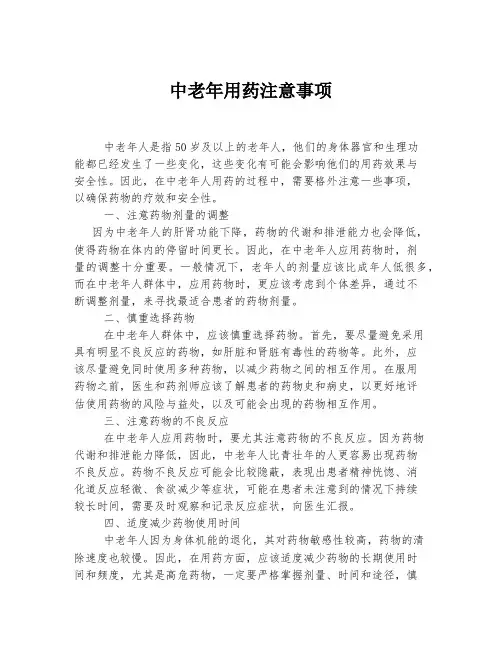 中老年用药注意事项

中老年人是指50岁及以上的老年人，他们的身体器官和生理功能都已经发生了一些变化，这些变化有可能会影响他们的用药效果与安全性。因此，在中老年人用药的过程中，需要格外注意一些事项，以确保药物的疗效和安全性。

一、注意药物剂量的调整

因为中老年人的肝肾功能下降，药物的代谢和排泄能力也会降低，使得药物在体内的停留时间更长。因此，在中老年人应用药物时，剂量的调整十分重要。一般情况下，老年人的剂量应该比成年人低很多，而在中老年人群体中，应用药物时，更应该考虑到个体差异，通过不断调整剂量，来寻找最适合患者的药物剂量。

二、慎重选择药物

在中老年人群体中，应该慎重选择药物。首先，要尽量避免采用具有明显不良反应的药物，如肝脏和肾脏有毒性的药物等。此外，应该尽量避免同时使用多种药物，以减少药物之间的相互作用。在服用药物之前，医生和药剂师应该了解患者的药物史和病史，以更好地评估使用药物的风险与益处，以及可能会出现的药物相互作用。

三、注意药物的不良反应

在中老年人应用药物时，要尤其注意药物的不良反应。因为药物代谢和排泄能力降低，因此，中老年人比青壮年的人更容易出现药物不良反应。药物不良反应可能会比较隐蔽，表现出患者精神恍惚、消化道反应轻微、食欲减少等症状，可能在患者未注意到的情况下持续较长时间，需要及时观察和记录反应症状，向医生汇报。

四、适度减少药物使用时间

中老年人因为身体机能的退化，其对药物敏感性较高，药物的清除速度也较慢。因此，在用药方面，应该适度减少药物的长期使用时间和频度，尤其是高危药物，一定要严格掌握剂量、时间和途径，慎